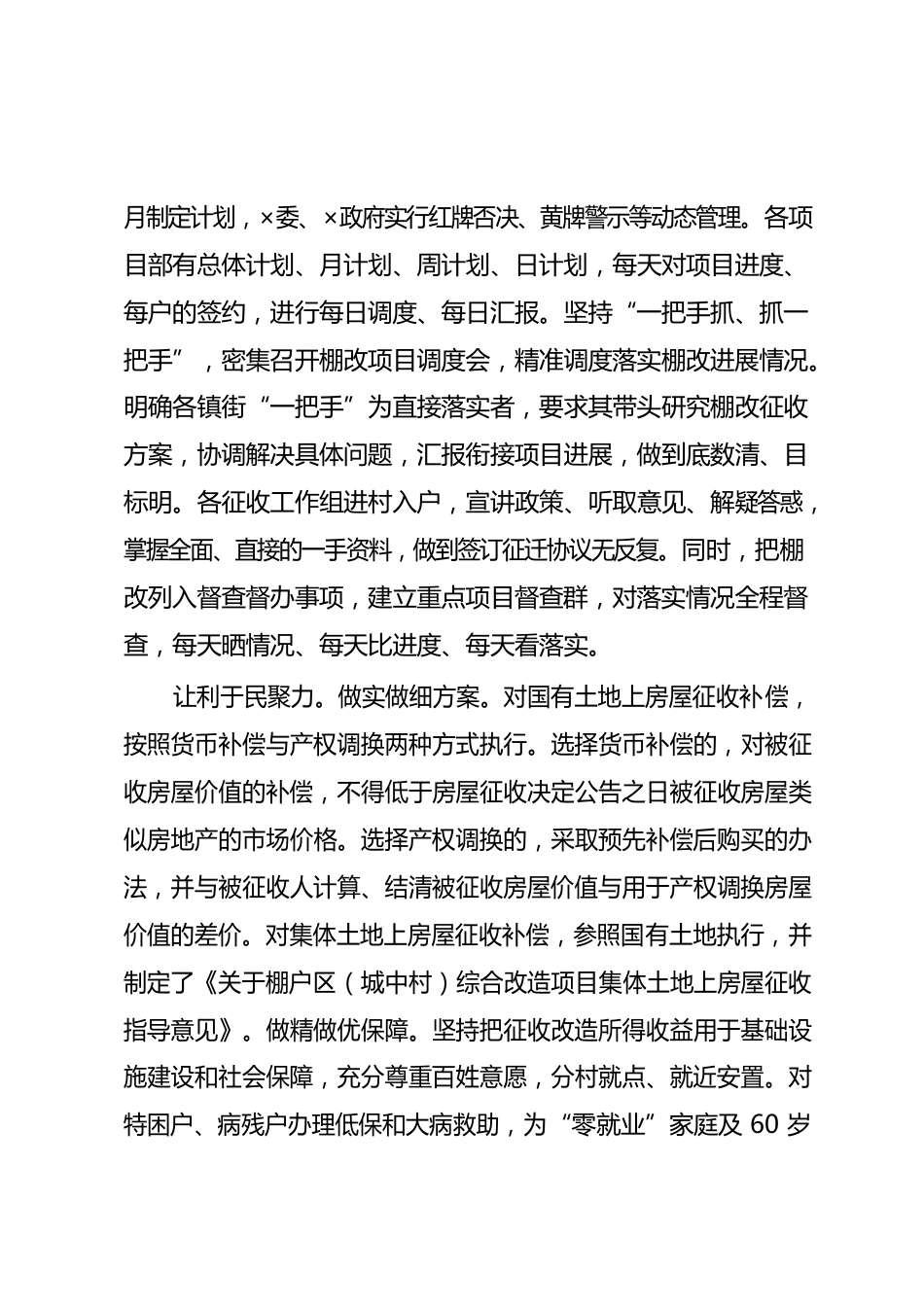 月制定计划，×委、×政府实行红牌否决、黄牌警示等动态管理。各项目部有总体计划、月计划、周计划、日计划，每天对项目进度、每户的签约，进行每日调度、每日汇报。坚持“一把手抓、抓一把手”，密集召开棚改项目调度会，精准调度落实棚改进展情况。明确各镇街“一把手”为直接落实者，要求其带头研究棚改征收方案，协调解决具体问题，汇报衔接项目进展，做到底数清、目标明。各征收工作组进村入户，宣讲政策、听取意见、解疑答惑，掌握全面、直接的一手资料，做到签订征迁协议无反复。同时，把棚改列入督查督办事项，建立重点项目督查群，对落实情况全程督查，每天晒情况、每天比进度、每天看落实。

让利于民聚力。做实做细方案。对国有土地上房屋征收补偿，按照货币补偿与产权调换两种方式执行。选择货币补偿的，对被征收房屋价值的补偿，不得低于房屋征收决定公告之日被征收房屋类似房地产的市场价格。选择产权调换的，采取预先补偿后购买的办法，并与被征收人计算、结清被征收房屋价值与用于产权调换房屋价值的差价。对集体土地上房屋征收补偿，参照国有土地执行，并制定了《关于棚户区（城中村）综合改造项目集体土地上房屋征收指导意见》。做精做优保障。坚持把征收改造所得收益用于基础设施建设和社会保障，充分尊重百姓意愿，分村就点、就近安置。对特困户、病残户办理低保和大病救助，为“零就业”家庭及 60 岁